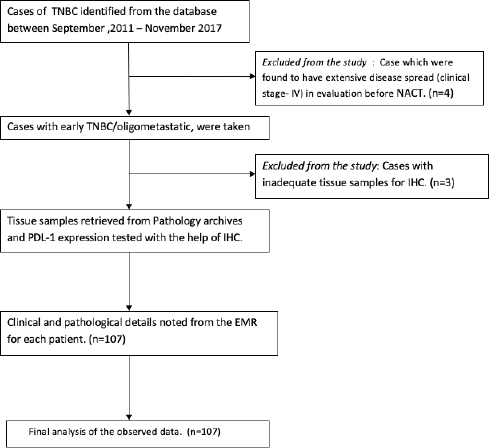 Cases of TNBC identified from the database between September ,2011 – November 2017

Excluded from the study : Case which were found to have extensive disease spread (clinical stage- IV) in evaluation before NACT. (n=4)

Cases with early TNBC/oligometastatic, were taken

Excluded from the study: Cases with inadequate tissue samples for IHC. (n=3)

Tissue samples retrieved from Pathology archives and PDL-1 expression tested with the help of IHC.

Clinical and pathological details noted from the EMR for each patient. (n=107)

Final analysis of the observed data. (n=107)